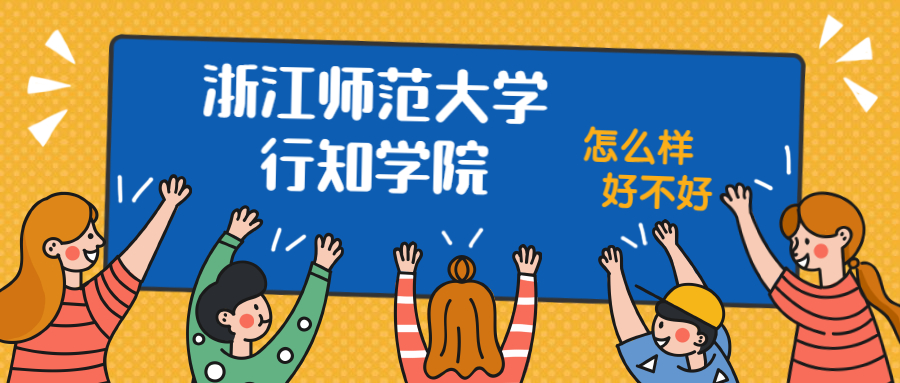 浙江师范大学
行知学院

怎么样
好不好